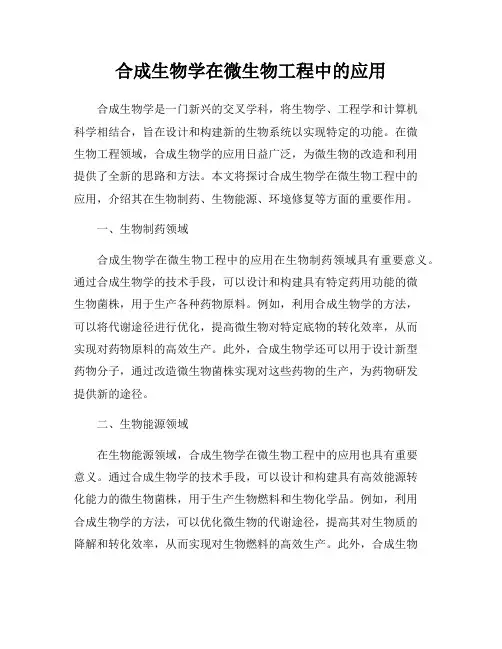 合成生物学在微生物工程中的应用

合成生物学是一门新兴的交叉学科，将生物学、工程学和计算机科学相结合，旨在设计和构建新的生物系统以实现特定的功能。在微生物工程领域，合成生物学的应用日益广泛，为微生物的改造和利用提供了全新的思路和方法。本文将探讨合成生物学在微生物工程中的应用，介绍其在生物制药、生物能源、环境修复等方面的重要作用。

一、生物制药领域

合成生物学在微生物工程中的应用在生物制药领域具有重要意义。通过合成生物学的技术手段，可以设计和构建具有特定药用功能的微生物菌株，用于生产各种药物原料。例如，利用合成生物学的方法，可以将代谢途径进行优化，提高微生物对特定底物的转化效率，从而实现对药物原料的高效生产。此外，合成生物学还可以用于设计新型药物分子，通过改造微生物菌株实现对这些药物的生产，为药物研发提供新的途径。

二、生物能源领域

在生物能源领域，合成生物学在微生物工程中的应用也具有重要意义。通过合成生物学的技术手段，可以设计和构建具有高效能源转化能力的微生物菌株，用于生产生物燃料和生物化学品。例如，利用合成生物学的方法，可以优化微生物的代谢途径，提高其对生物质的降解和转化效率，从而实现对生物燃料的高效生产。此外，合成生物